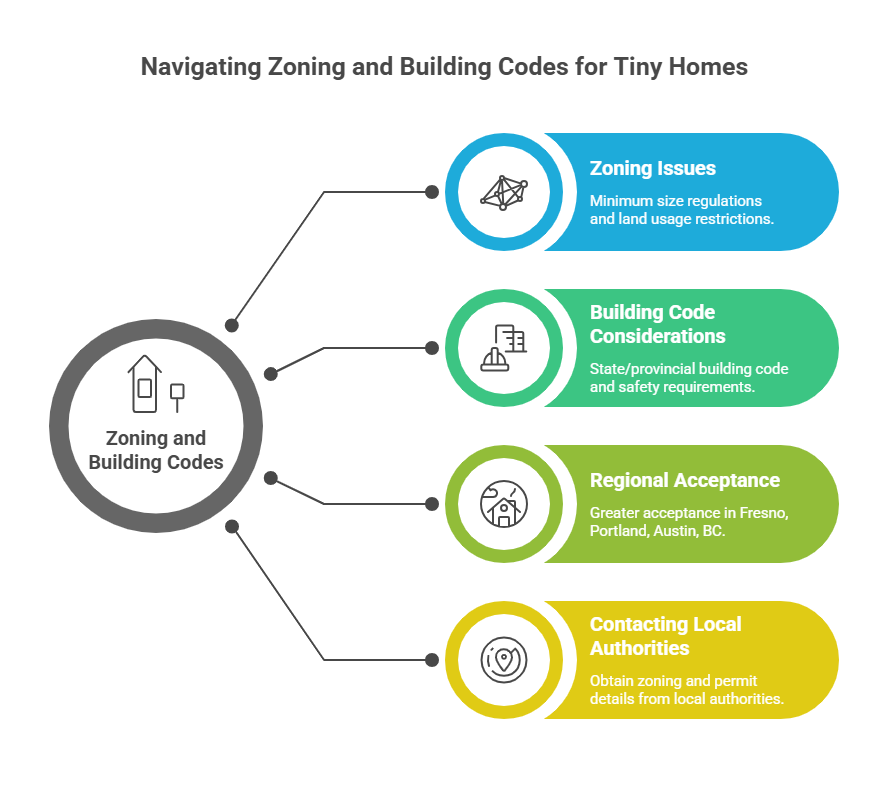 Navigating Zoning and Building Codes for Tiny Homes

Zoning and Building Codes

Zoning Issues

Minimum size regulations and land usage restrictions.

Building Code Considerations

State/provincial building code and safety requirements.

Regional Acceptance

Greater acceptance in Fresno, Portland, Austin, BC.

Contacting Local Authorities

Obtain zoning and permit details from local authorities.